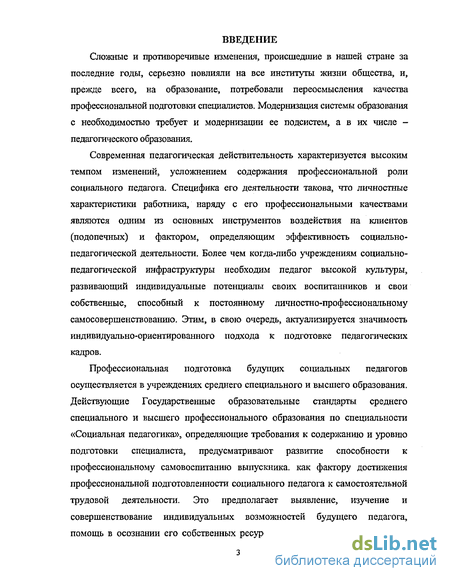 ВВЕДЕНИЕ

Сложные и противоречивые изменения, происшедшие в нашей стране за последние годы, серьезно повлияли на все институты жизни общества, и, прежде всего, на образование, потребовали переосмысления качества профессиональной подготовки специалистов. Модернизация системы образования с необходимостью требует и модернизации ее подсистем, а в их числе – педагогического образования.

Современная педагогическая действительность характеризуется высоким темпом изменений, усложнением содержания профессиональной роли социального педагога. Специфика его деятельности такова, что личностные характеристики работника, наряду с его профессиональными качествами являются одним из основных инструментов воздействия на клиентов (подопечных) и фактором, определяющим эффективность социально-педагогической деятельности. Более чем когда-либо учреждениям социально-педагогической инфраструктуры необходим педагог высокой культуры, развивающий индивидуальные потенциалы своих воспитанников и свои собственные, способный к постоянному личностно-профессиональному самосовершенствованию. Этим, в свою очередь, актуализируется значимость индивидуально-ориентированного подхода к подготовке педагогических кадров.

Профессиональная подготовка будущих социальных педагогов осуществляется в учреждениях среднего специального и высшего образования. Действующие Государственные образовательные стандарты среднего специального и высшего профессионального образования по специальности «Социальная педагогика», определяющие требования к содержанию и уровню подготовки специалиста, предусматривают развитие способности к профессиональному самовоспитанию выпускника. как фактору достижения профессиональной подготовленности социального педагога к самостоятельной трудовой деятельности. Это предполагает выявление, изучение и совершенствование индивидуальных возможностей будущего педагога, помощь в осознании его собственных ресур

3

dsLib.net
библиотека диссертаций